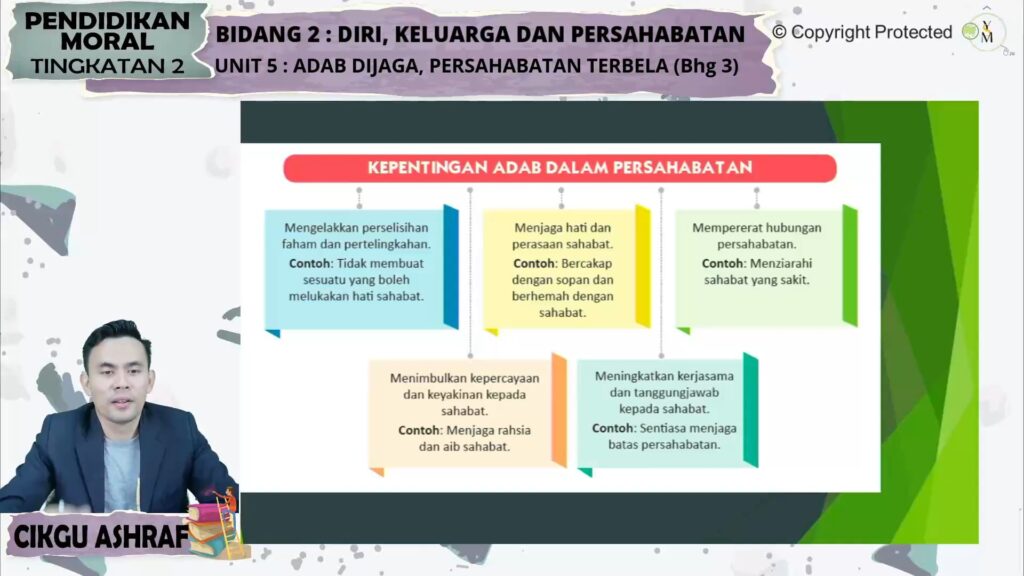 PENDIDIKAN MORAL TINGKATAN 2

BIDANG 2 : DIRI, KELUARGA DAN PERSAHABATAN
UNIT 5 : ADAB DIJAGA, PERSAHABATAN TERBELA (Bhg 3)

© Copyright Protected

YM

KEPENTINGAN ADAB DALAM PERSAHABATAN

Mengelakkan perselisihan faham dan pertelingkahan.
Contoh: Tidak membuat sesuatu yang boleh melukakan hati sahabat.

Menjaga hati dan perasaan sahabat.
Contoh: Bercakap dengan sopan dan berhemah dengan sahabat.

Mempererat hubungan persahabatan.
Contoh: Menziarahi sahabat yang sakit.

Menimbulkan kepercayaan dan keyakinan kepada sahabat.
Contoh: Menjaga rahsia dan aib sahabat.

Meningkatkan kerjasama dan tanggungjawab kepada sahabat.
Contoh: Sentiasa menjaga batas persahabatan.

CIKGU ASHRAF